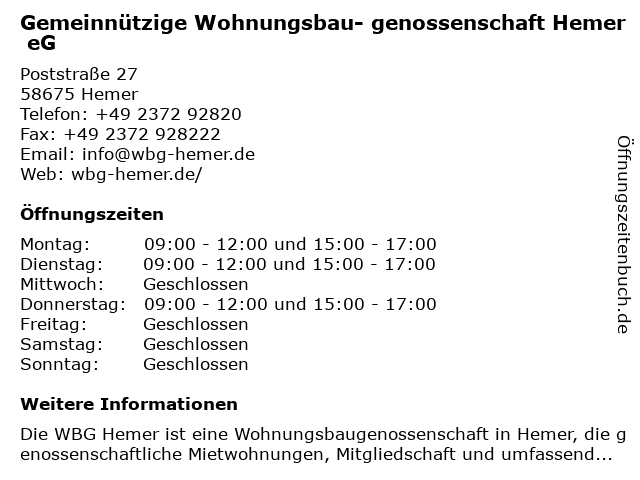 Gemeinnützige Wohnungsbau- genossenschaft Hemer eG

Poststraße 27
58675 Hemer
Telefon: +49 2372 92820
Fax: +49 2372 928222
Email: info@wbg-hemer.de
Web: wbg-hemer.de/

Öffnungszeiten

Montag: 09:00 - 12:00 und 15:00 - 17:00
Dienstag: 09:00 - 12:00 und 15:00 - 17:00
Mittwoch: Geschlossen
Donnerstag: 09:00 - 12:00 und 15:00 - 17:00
Freitag: Geschlossen
Samstag: Geschlossen
Sonntag: Geschlossen

Weitere Informationen

Die WBG Hemer ist eine Wohnungsbaugenossenschaft in Hemer, die genossenschaftliche Mietwohnungen, Mitgliedschaft und umfassend...

Öffnungszeitenbuch.de